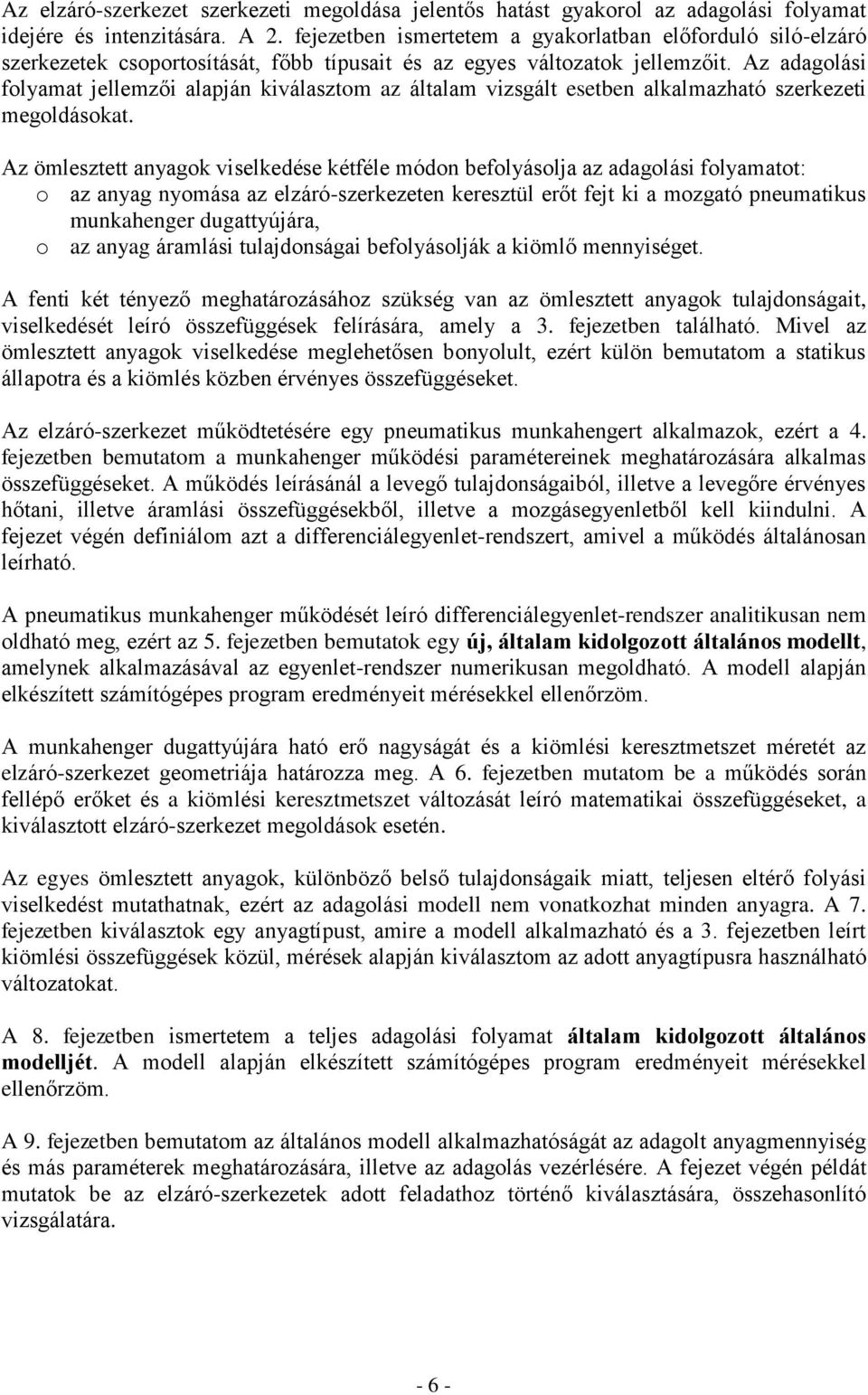 Az elzáró-szerkezet szerkezeti megoldása jelentős hatást gyakorol az adagolási folyamat idejére és intenzitására. A 2. fejezetben ismertetem a gyakorlatban előforduló siló-elzáró szerkezetek csoportosítását, főbb típusait és az egyes változatok jellemzőit. Az adagolási folyamat jellemzői alapján kiválasztom az általam vizsgált esetben alkalmazható szerkezeti megoldásokat.

Az ömlesztett anyagok viselkedése kétféle módon befolyásolja az adagolási folyamatot:
o az anyag nyomása az elzáró-szerkezeten keresztül erőt fejt ki a mozgató pneumatikus munkahenger dugattyújára,
o az anyag áramlási tulajdonságai befolyásolják a kiömlő mennyiséget.

A fenti két tényező meghatározásához szükség van az ömlesztett anyagok tulajdonságait, viselkedését leíró összefüggések felírására, amely a 3. fejezetben található. Mivel az ömlesztett anyagok viselkedése meglehetősen bonyolult, ezért külön bemutatom a statikus állapotra és a kiömlés közben érvényes összefüggéseket.

Az elzáró-szerkezet működtetésére egy pneumatikus munkahengert alkalmazok, ezért a 4. fejezetben bemutatom a munkahenger működési paramétereinek meghatározására alkalmas összefüggéseket. A működés leírásánál a levegő tulajdonságaiból, illetve a levegőre érvényes hőtani, illetve áramlási összefüggésekből, illetve a mozgásegyenletből kell kiindulni. A fejezet végén definiálom azt a differenciálegyenlet-rendszert, amivel a működés általánosan leírható.

A pneumatikus munkahenger működését leíró differenciálegyenlet-rendszer analitikusan nem oldható meg, ezért az 5. fejezetben bemutatok egy új, általam kidolgozott általános modellt, amelynek alkalmazásával az egyenlet-rendszer numerikusan megoldható. A modell alapján elkészített számítógépes program eredményeit mérésekkel ellenőrzöm.

A munkahenger dugattyújára ható erő nagyságát és a kiömlési keresztmetszet méretét az elzáró-szerkezet geometriája határozza meg. A 6. fejezetben mutatom be a működés során fellépő erőket és a kiömlési keresztmetszet változását leíró matematikai összefüggéseket, a kiválasztott elzáró-szerkezet megoldások esetén.

Az egyes ömlesztett anyagok, különböző belső tulajdonságaik miatt, teljesen eltérő folyási viselkedést mutathatnak, ezért az adagolási modell nem vonatkozhat minden anyagra. A 7. fejezetben kiválasztok egy anyagtípust, amire a modell alkalmazható és a 3. fejezetben leírt kiömlési összefüggések közül, mérések alapján kiválasztom az adott anyagtípusra használható változatokat.

A 8. fejezetben ismertetem a teljes adagolási folyamat általam kidolgozott általános modelljét. A modell alapján elkészített számítógépes program eredményeit mérésekkel ellenőrzöm.

A 9. fejezetben bemutatom az általános modell alkalmazhatóságát az adagolt anyagmennyiség és más paraméterek meghatározására, illetve az adagolás vezérlésére. A fejezet végén példát mutatok be az elzáró-szerkezetek adott feladathoz történő kiválasztására, összehasonlító vizsgálatára.

- 6 -